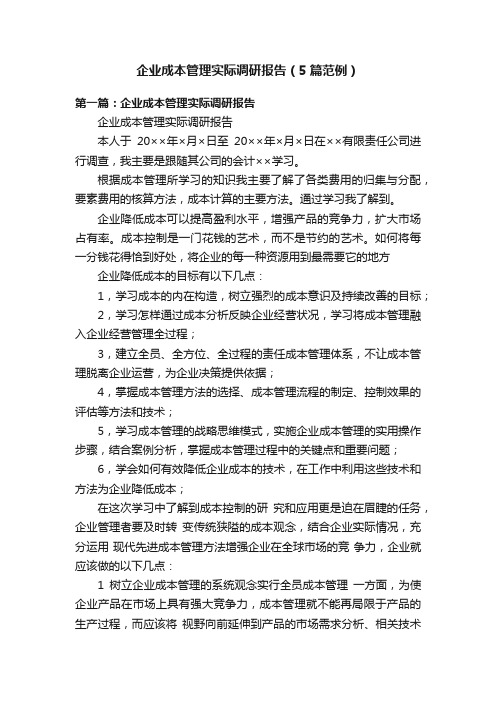 企业成本管理实际调研报告（5篇范例）

第一篇：企业成本管理实际调研报告

企业成本管理实际调研报告

本人于 20××年×月×日至 20××年×月×日在××有限责任公司进行调查，我主要是跟随其公司的会计××学习。

根据成本管理所学习的知识我主要了解了各类费用的归集与分配，要素费用的核算方法，成本计算的主要方法。通过学习我了解到。

企业降低成本可以提高盈利水平，增强产品的竞争力，扩大市场占有率。成本控制是一门花钱的艺术，而不是节约的艺术。如何将每一分钱花得恰到好处，将企业的每一种资源用到最需要它的地方

企业降低成本的目标有以下几点：

1，学习成本的内在构造，树立强烈的成本意识及持续改善的目标；

2，学习怎样通过成本分析反映企业经营状况，学习将成本管理融入企业经营管理全过程；

3，建立全员、全方位、全过程的责任成本管理体系，不让成本管理脱离企业运营，为企业决策提供依据；

4，掌握成本管理方法的选择、成本管理流程的制定、控制效果的评估等方法和技术；

5，学习成本管理的战略思维模式，实施企业成本管理的实用操作步骤，结合案例分析，掌握成本管理过程中的关键点和重要问题；

6，学会如何有效降低企业成本的技术，在工作中利用这些技术和方法为企业降低成本；

在这次学习中了解到成本控制的研 究和应用更是迫在眉睫的任务，企业管理者要及时转 变传统狭隘的成本观念，结合企业实际情况，充分运用 现代先进成本管理方法增强企业在全球市场的竞 争力，企业就应该做的以下几点：

1 树立企业成本管理的系统观念实行全员成本管理 一方面，为使企业产品在市场上具有强大竞争力，成本管理就不能再局限于产品的生产过程，而应该将 视野向前延伸到产品的市场需求分析、相关技术